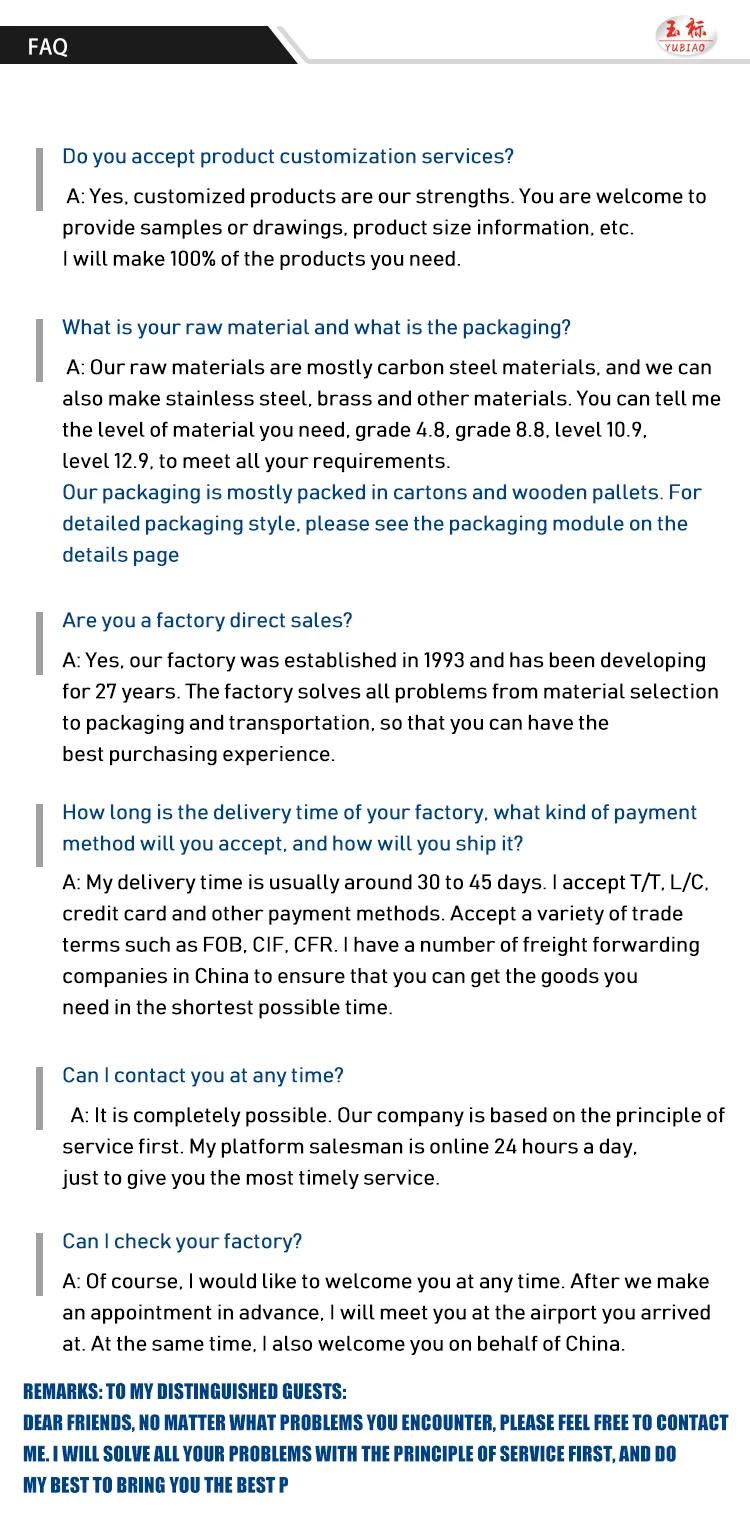 FAQ

玉标
YUBIAO

Do you accept product customization services?

A: Yes, customized products are our strengths. You are welcome to provide samples or drawings, product size information, etc.
I will make 100% of the products you need.

What is your raw material and what is the packaging?

A: Our raw materials are mostly carbon steel materials, and we can also make stainless steel, brass and other materials. You can tell me the level of material you need, grade 4.8, grade 8.8, level 10.9, level 12.9, to meet all your requirements.
Our packaging is mostly packed in cartons and wooden pallets. For detailed packaging style, please see the packaging module on the details page

Are you a factory direct sales?

A: Yes, our factory was established in 1993 and has been developing for 27 years. The factory solves all problems from material selection to packaging and transportation, so that you can have the best purchasing experience.

How long is the delivery time of your factory, what kind of payment method will you accept, and how will you ship it?

A: My delivery time is usually around 30 to 45 days. I accept T/T, L/C, credit card and other payment methods. Accept a variety of trade terms such as FOB, CIF, CFR. I have a number of freight forwarding companies in China to ensure that you can get the goods you need in the shortest possible time.

Can I contact you at any time?

A: It is completely possible. Our company is based on the principle of service first. My platform salesman is online 24 hours a day, just to give you the most timely service.

Can I check your factory?

A: Of course, I would like to welcome you at any time. After we make an appointment in advance, I will meet you at the airport you arrived at. At the same time, I also welcome you on behalf of China.

REMARKS: TO MY DISTINGUISHED GUESTS:
DEAR FRIENDS, NO MATTER WHAT PROBLEMS YOU ENCOUNTER, PLEASE FEEL FREE TO CONTACT ME. I WILL SOLVE ALL YOUR PROBLEMS WITH THE PRINCIPLE OF SERVICE FIRST, AND DO MY BEST TO BRING YOU THE BEST P